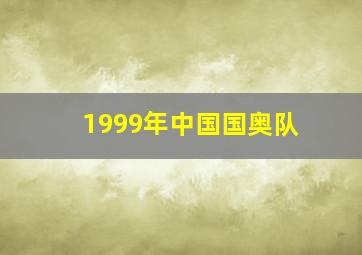 1999年中国国奥队